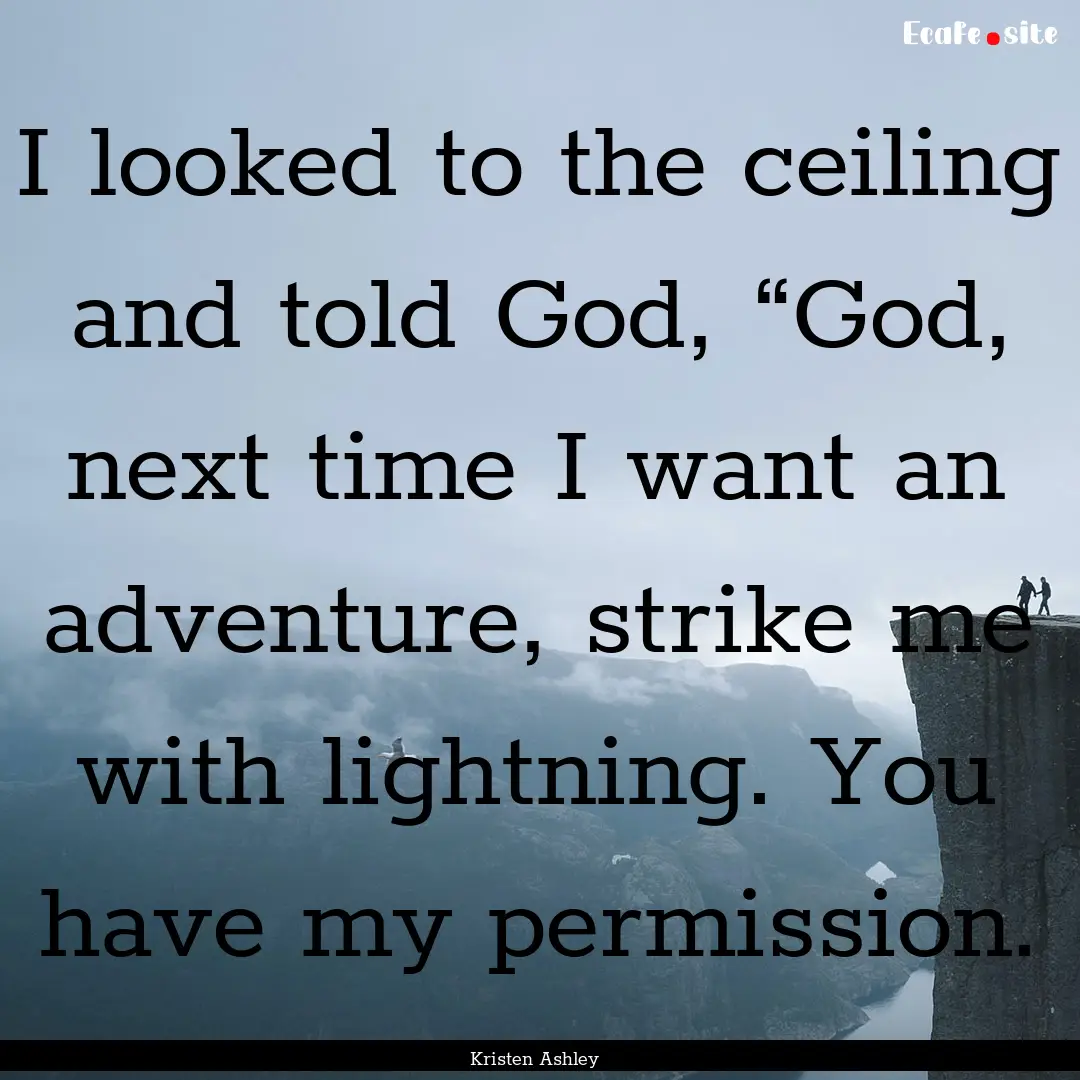 Ecafe.site

I looked to the ceiling and told God, “God, next time I want an adventure, strike me with lightning. You have my permission.

Kristen Ashley